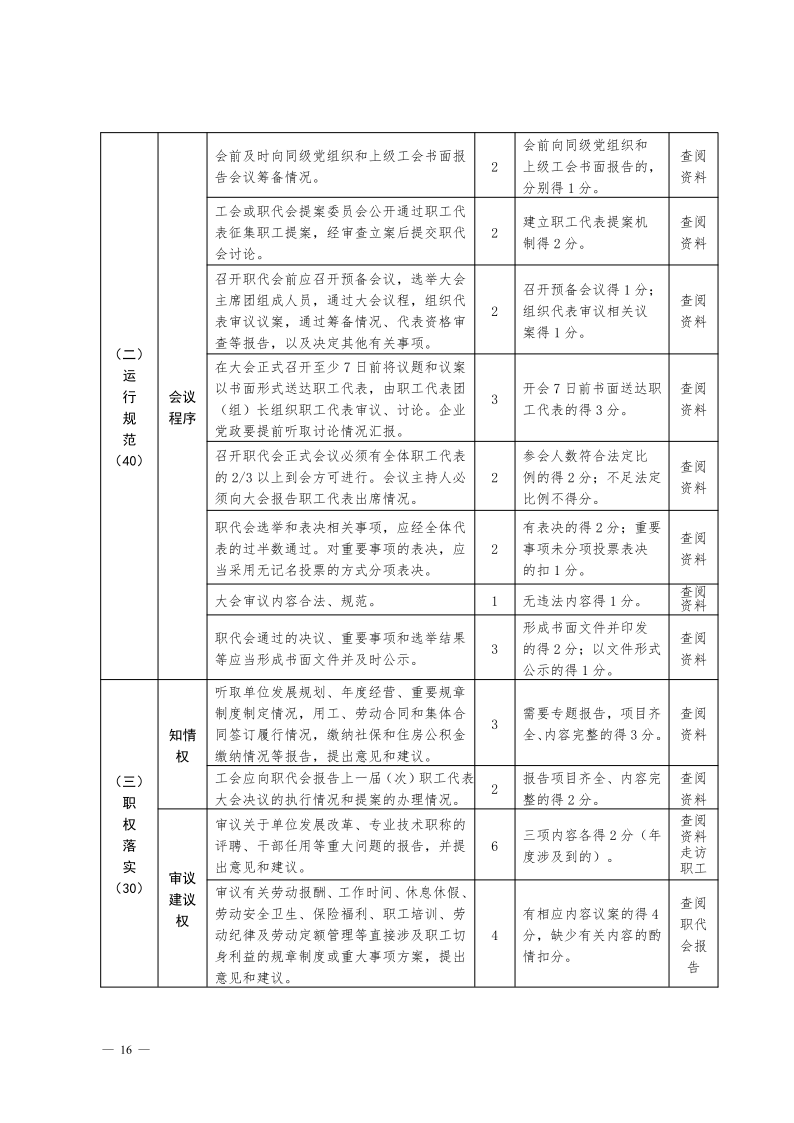 | | | | | | |
|---|---|---|---|---|---|
| （二）运行规范（40） | 会议程序 | 会前及时向同级党组织和上级工会书面报告会议筹备情况。 | 2 | 会前向同级党组织和上级工会书面报告的，分别得1分。 | 查阅资料 |
| | | 工会或职代会提案委员会公开通过职工代表征集职工提案，经审查立案后提交职代会讨论。 | 2 | 建立职工代表提案机制得2分。 | 查阅资料 |
| | | 召开职代会前应召开预备会议，选举大会主席团组成人员，通过大会议程，组织代表审议议案，通过筹备情况、代表资格审查等报告，以及决定其他有关事项。 | 2 | 召开预备会议得1分；组织代表审议相关议案得1分。 | 查阅资料 |
| | | 在大会正式召开至少7日前将议题和议案以书面形式送达职工代表，由职工代表团（组）长组织职工代表审议、讨论。企业党政要提前听取讨论情况汇报。 | 3 | 开会7日前书面送达职工代表的得3分。 | 查阅资料 |
| | | 召开职代会正式会议必须有全体职工代表的2/3以上到会方可进行。会议主持人必须向大会报告职工代表出席情况。 | 2 | 参会人数符合法定比例的得2分；不足法定比例不得分。 | 查阅资料 |
| | | 职代会选举和表决相关事项，应经全体代表的过半数通过。对重要事项的表决，应当采用无记名投票的方式分项表决。 | 2 | 有表决的得2分；重要事项未分项投票表决的扣1分。 | 查阅资料 |
| | | 大会审议内容合法、规范。 | 1 | 无违法内容得1分。 | 查阅资料 |
| | | 职代会通过的决议、重要事项和选举结果等应当形成书面文件并及时公示。 | 3 | 形成书面文件并印发的得2分；以文件形式公示的得1分。 | 查阅资料 |
| （三）职权落实（30） | 知情权 | 听取单位发展规划、年度经营、重要规章制度制定情况，用工、劳动合同和集体合同签订履行情况，缴纳社保和住房公积金缴纳情况等报告，提出意见和建议。 | 3 | 需要专题报告，项目齐全、内容完整的得3分。 | 查阅资料 |
| | | 工会应向职代会报告上一届（次）职工代表大会决议的执行情况和提案的办理情况。 | 2 | 报告项目齐全、内容完整的得2分。 | 查阅资料 |
| | 审议建议权 | 审议关于单位发展改革、专业技术职称的评聘、干部任用等重大问题的报告，并提出意见和建议。 | 6 | 三项内容各得2分（年度涉及到的）。 | 查阅资料走访职工 |
| | | 审议有关劳动报酬、工作时间、休息休假、劳动安全卫生、保险福利、职工培训、劳动纪律及劳动定额管理等直接涉及职工切身利益的规章制度或重大事项方案，提出意见和建议。 | 4 | 有相应内容议案的得4分，缺少有关内容的酌情扣分。 | 查阅职代会报告 |

— 16 —